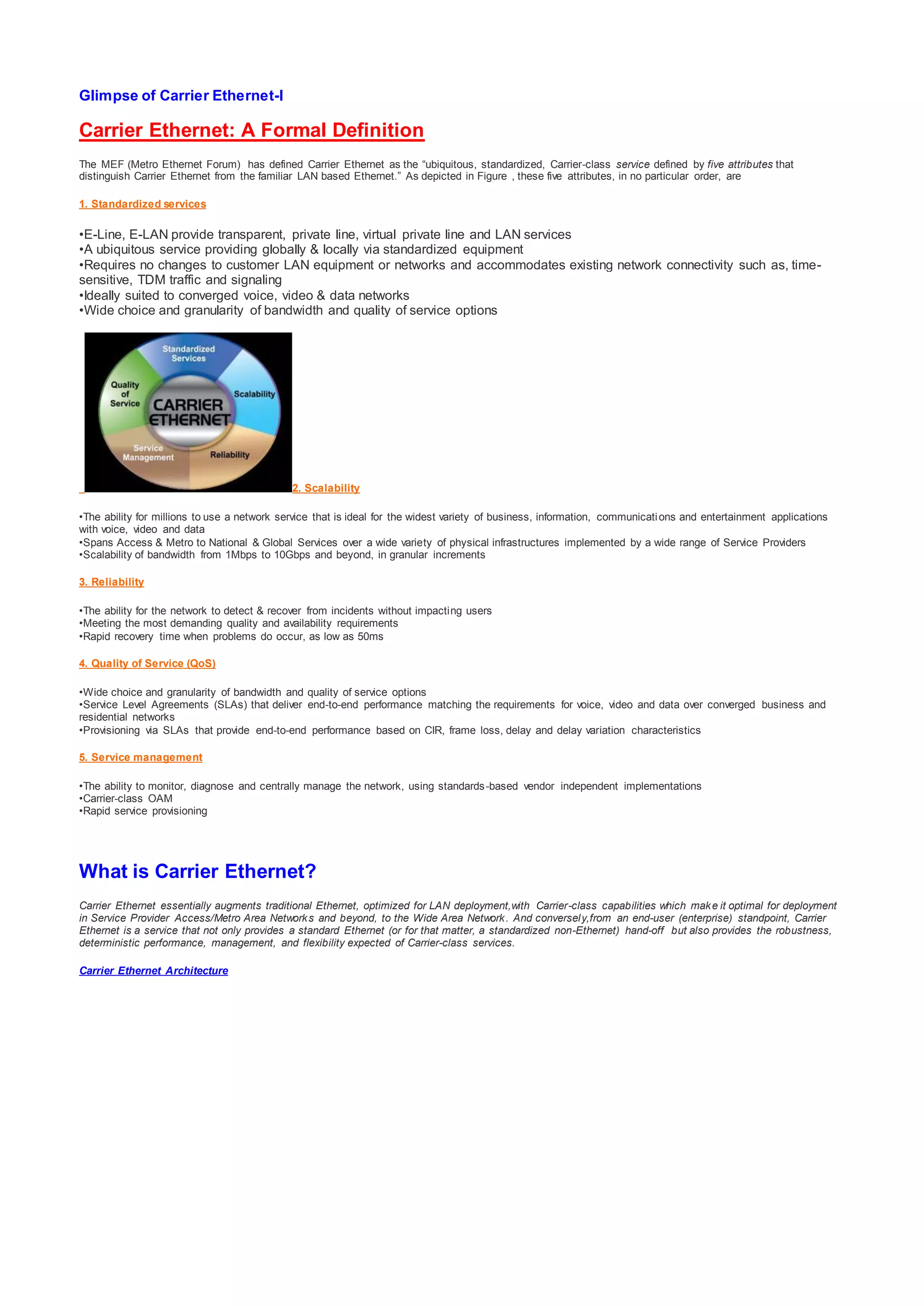 Glimpse of Carrier Ethernet-I

Carrier Ethernet: A Formal Definition

The MEF (Metro Ethernet Forum) has defined Carrier Ethernet as the “ubiquitous, standardized, Carrier-class service defined by five attributes that distinguish Carrier Ethernet from the familiar LAN based Ethernet.” As depicted in Figure , these five attributes, in no particular order, are

1. Standardized services

•E-Line, E-LAN provide transparent, private line, virtual private line and LAN services
•A ubiquitous service providing globally & locally via standardized equipment
•Requires no changes to customer LAN equipment or networks and accommodates existing network connectivity such as, time-sensitive, TDM traffic and signaling
•Ideally suited to converged voice, video & data networks
•Wide choice and granularity of bandwidth and quality of service options

Standardized Services
Scalability
Reliability
Service Management
Quality of Service
CARRIER ETHERNET

2. Scalability

•The ability for millions to use a network service that is ideal for the widest variety of business, information, communications and entertainment applications with voice, video and data
•Spans Access & Metro to National & Global Services over a wide variety of physical infrastructures implemented by a wide range of Service Providers
•Scalability of bandwidth from 1Mbps to 10Gbps and beyond, in granular increments

3. Reliability

•The ability for the network to detect & recover from incidents without impacting users
•Meeting the most demanding quality and availability requirements
•Rapid recovery time when problems do occur, as low as 50ms

4. Quality of Service (QoS)

•Wide choice and granularity of bandwidth and quality of service options
•Service Level Agreements (SLAs) that deliver end-to-end performance matching the requirements for voice, video and data over converged business and residential networks
•Provisioning via SLAs that provide end-to-end performance based on CIR, frame loss, delay and delay variation characteristics

5. Service management

•The ability to monitor, diagnose and centrally manage the network, using standards-based vendor independent implementations
•Carrier-class OAM
•Rapid service provisioning

What is Carrier Ethernet?

Carrier Ethernet essentially augments traditional Ethernet, optimized for LAN deployment,with Carrier-class capabilities which make it optimal for deployment in Service Provider Access/Metro Area Networks and beyond, to the Wide Area Network. And conversely,from an end-user (enterprise) standpoint, Carrier Ethernet is a service that not only provides a standard Ethernet (or for that matter, a standardized non-Ethernet) hand-off but also provides the robustness, deterministic performance, management, and flexibility expected of Carrier-class services.

Carrier Ethernet Architecture